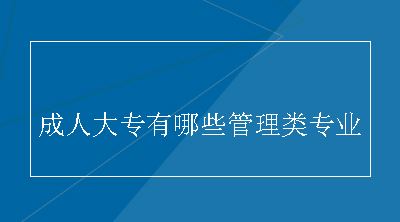 成人大专有哪些管理类专业